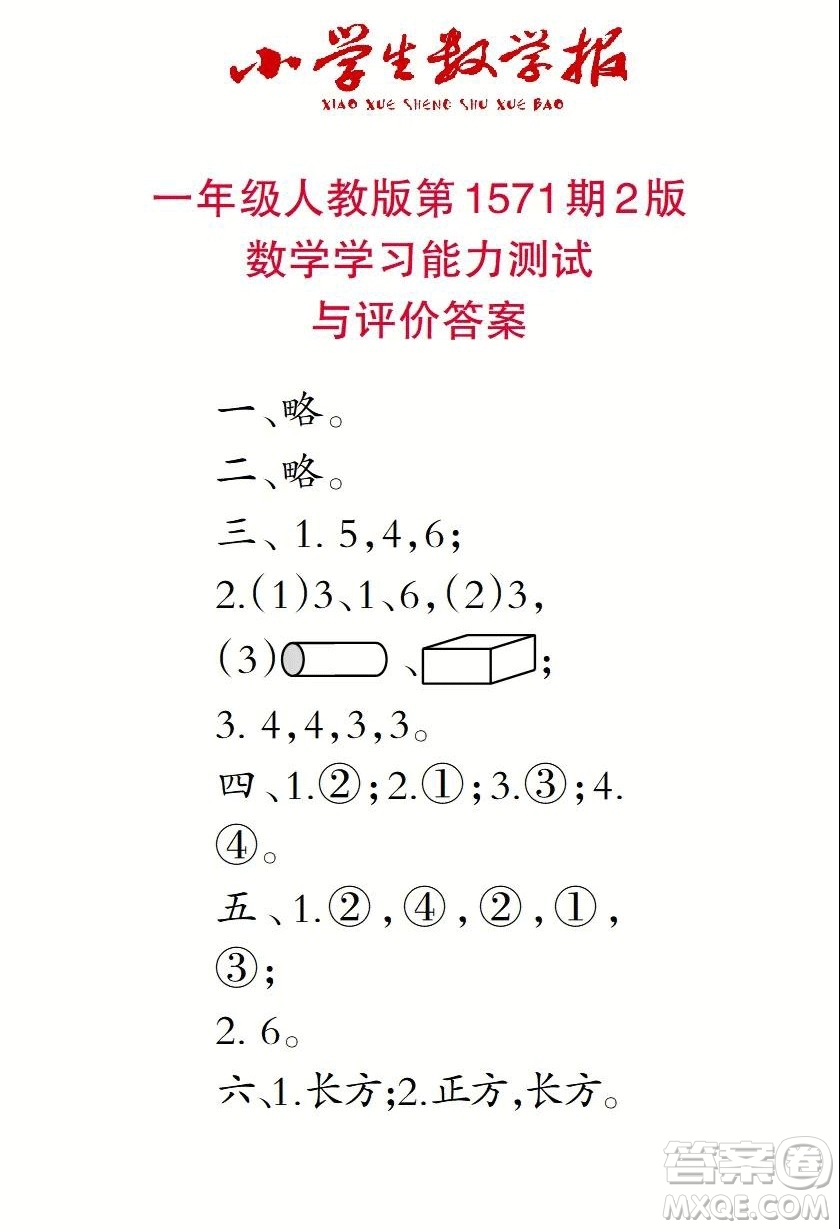 小学生数学报
XIAO XUE SHENG SHU XUE BAO

一年级人教版第1571期2版
数学学习能力测试
与评价答案

一、略。

二、略。

三、1. 5，4，6；

2.（1）3、1、6，（2）3，

（3） 、 ；

3. 4，4，3，3。

四、1.②；2.①；3.③；4.④。

五、1.②，④，②，①，③；

2. 6。

六、1.长方；2.正方，长方。

答案圈
MXQE.COM